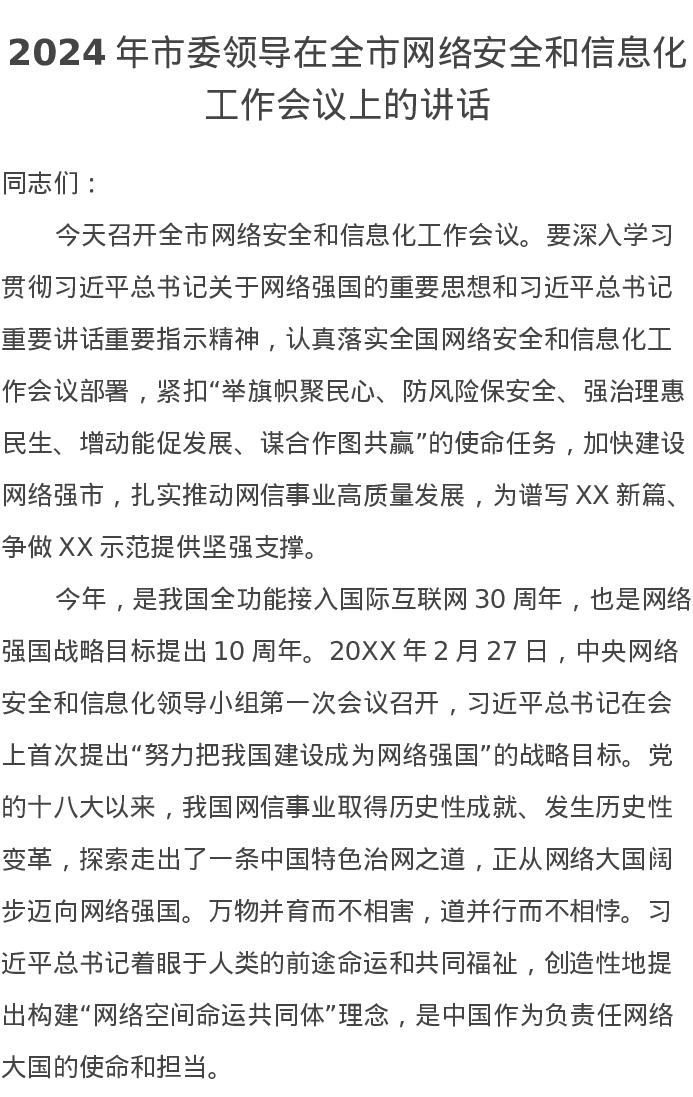 2024 年市委领导在全市网络安全和信息化工作会议上的讲话

同志们：

今天召开全市网络安全和信息化工作会议。要深入学习贯彻习近平总书记关于网络强国的重要思想和习近平总书记重要讲话重要指示精神，认真落实全国网络安全和信息化工作会议部署，紧扣“举旗帜聚民心、防风险保安全、强治理惠民生、增动能促发展、谋合作图共赢”的使命任务，加快建设网络强市，扎实推动网信事业高质量发展，为谱写 XX 新篇、争做 XX 示范提供坚强支撑。

今年，是我国全功能接入国际互联网 30 周年，也是网络强国战略目标提出 10 周年。20XX 年 2 月 27 日，中央网络安全和信息化领导小组第一次会议召开，习近平总书记在会上首次提出“努力把我国建设成为网络强国”的战略目标。党的十八大以来，我国网信事业取得历史性成就、发生历史性变革，探索走出了一条中国特色治网之道，正从网络大国阔步迈向网络强国。万物并育而不相害，道并行而不相悖。习近平总书记着眼于人类的前途命运和共同福祉，创造性地提出构建“网络空间命运共同体”理念，是中国作为负责任网络大国的使命和担当。